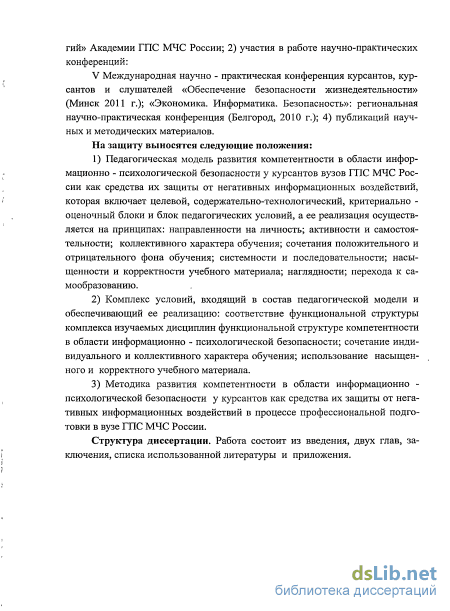 гий» Академии ГПС МЧС России; 2) участия в работе научно-практических конференций:

V Международная научно - практическая конференция курсантов, курсантов и слушателей «Обеспечение безопасности жизнедеятельности» (Минск 2011 г.); «Экономика. Информатика. Безопасность»: региональная научно-практическая конференция (Белгород, 2010 г.); 4) публикаций научных и методических материалов.

На защиту выносятся следующие положения:

1) Педагогическая модель развития компетентности в области информационно - психологической безопасности у курсантов вузов ГПС МЧС России как средства их защиты от негативных информационных воздействий, которая включает целевой, содержательно-технологический, критериально - оценочный блоки и блок педагогических условий, а ее реализация осуществляется на принципах: направленности на личность; активности и самостоятельности; коллективного характера обучения; сочетания положительного и отрицательного фона обучения; системности и последовательности; насыщенности и корректности учебного материала; наглядности; перехода к самообразованию.

2) Комплекс условий, входящий в состав педагогической модели и обеспечивающий ее реализацию: соответствие функциональной структуры комплекса изучаемых дисциплин функциональной структуре компетентности в области информационно - психологической безопасности; сочетание индивидуального и коллективного характера обучения; использование насыщенного и корректного учебного материала.

3) Методика развития компетентности в области информационно - психологической безопасности у курсантов как средства их защиты от негативных информационных воздействий в процессе профессиональной подготовки в вузе ГПС МЧС России.

Структура диссертации. Работа состоит из введения, двух глав, заключения, списка использованной литературы и приложения.

dsLib.net
библиотека диссертаций